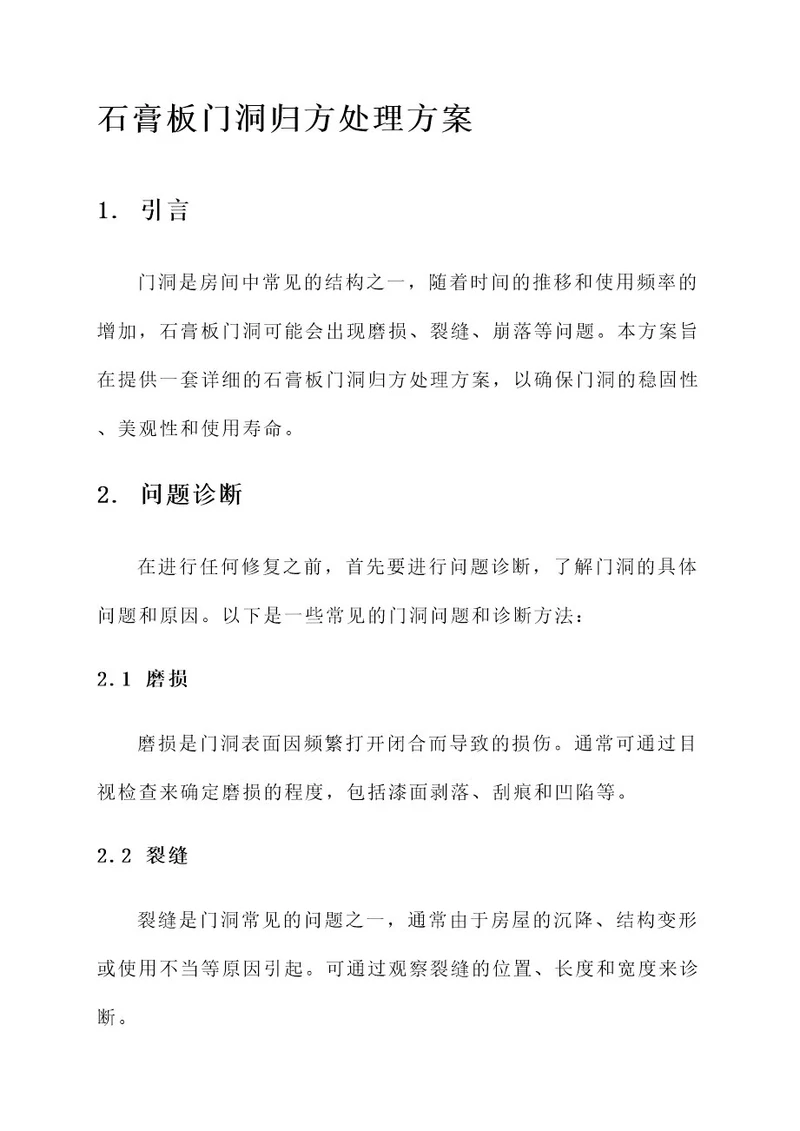 石膏板门洞归方处理方案

1. 引言

门洞是房间中常见的结构之一，随着时间的推移和使用频率的增加，石膏板门洞可能会出现磨损、裂缝、崩落等问题。本方案旨在提供一套详细的石膏板门洞归方处理方案，以确保门洞的稳固性、美观性和使用寿命。

2. 问题诊断

在进行任何修复之前，首先要进行问题诊断，了解门洞的具体问题和原因。以下是一些常见的门洞问题和诊断方法：

2.1 磨损

磨损是门洞表面因频繁打开闭合而导致的损伤。通常可通过目视检查来确定磨损的程度，包括漆面剥落、刮痕和凹陷等。

2.2 裂缝

裂缝是门洞常见的问题之一，通常由于房屋的沉降、结构变形或使用不当等原因引起。可通过观察裂缝的位置、长度和宽度来诊断。